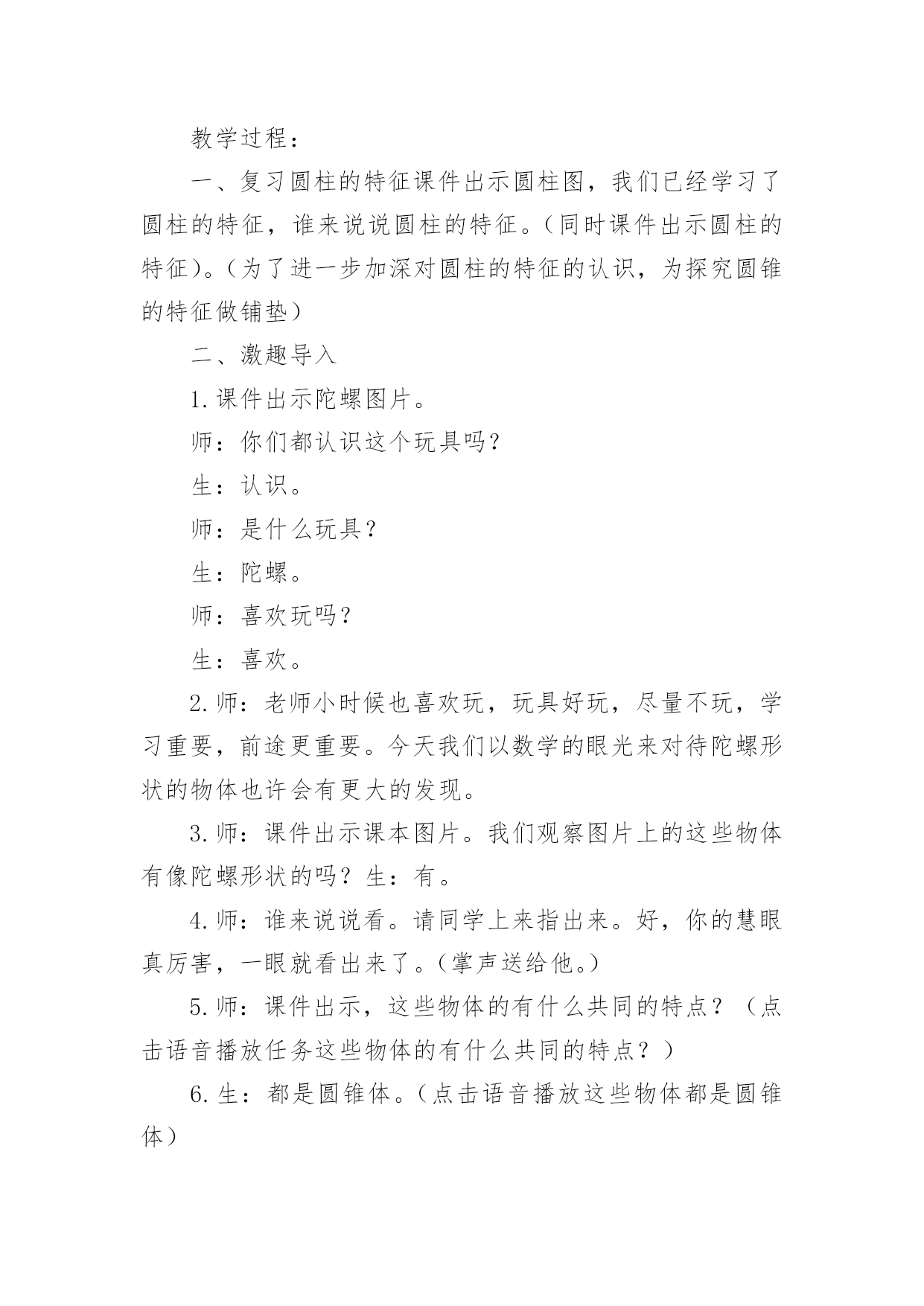 教学过程：

一、复习圆柱的特征课件出示圆柱图，我们已经学习了圆柱的特征，谁来说说圆柱的特征。（同时课件出示圆柱的特征）。（为了进一步加深对圆柱的特征的认识，为探究圆锥的特征做铺垫）

二、激趣导入

1.课件出示陀螺图片。

师：你们都认识这个玩具吗？

生：认识。

师：是什么玩具？

生：陀螺。

师：喜欢玩吗？

生：喜欢。

2.师：老师小时候也喜欢玩，玩具好玩，尽量不玩，学习重要，前途更重要。今天我们以数学的眼光来对待陀螺形状的物体也许会有更大的发现。

3.师：课件出示课本图片。我们观察图片上的这些物体有像陀螺形状的吗？生：有。

4.师：谁来说说看。请同学上来指出来。好，你的慧眼真厉害，一眼就看出来了。（掌声送给他。）

5.师：课件出示，这些物体的有什么共同的特点？（点击语音播放任务这些物体的有什么共同的特点？）

6.生：都是圆锥体。（点击语音播放这些物体都是圆锥体）